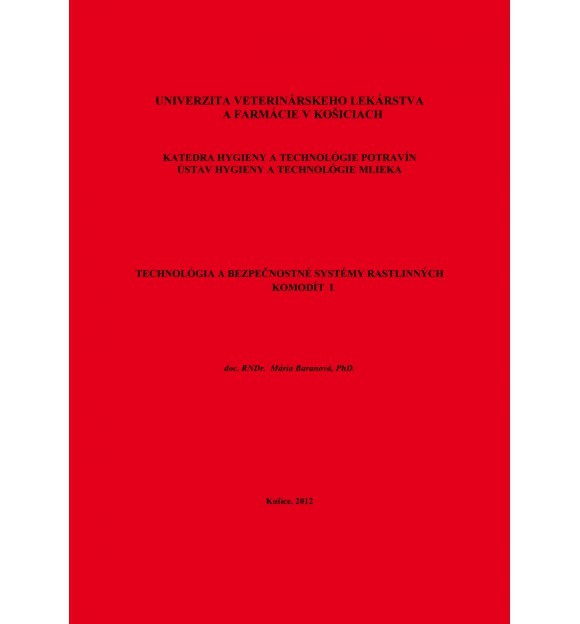 UNIVERZITA VETERINÁRSKEHO LEKÁRSTVA
A FARMÁCIE V KOŠICIACH

KATEDRA HYGIENY A TECHNOLÓGIE POTRAVÍN
ÚSTAV HYGIENY A TECHNOLÓGIE MLIEKA

TECHNOLÓGIA A BEZPEČNOSTNÉ SYSTÉMY RASTLINNÝCH
KOMODÍT I

doc. RNDr. Mária Baranová, PhD.

Košice, 2012